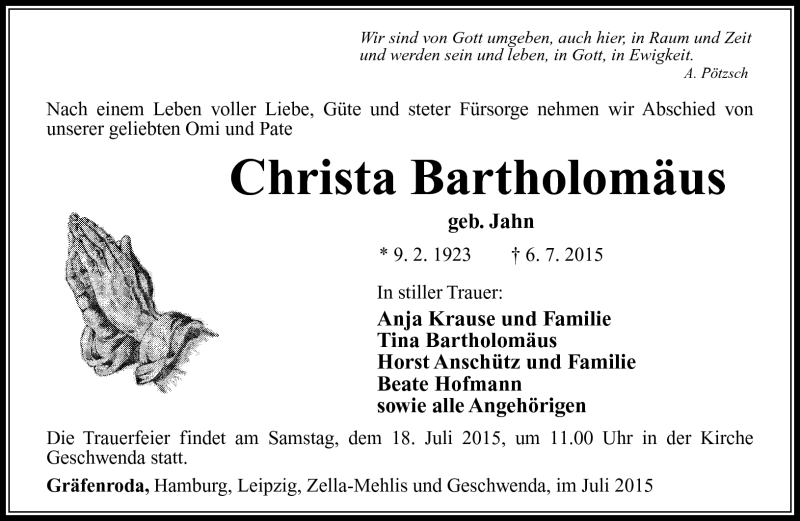 Wir sind von Gott umgeben, auch hier, in Raum und Zeit
und werden sein und leben, in Gott, in Ewigkeit.
A. Pötzsch

Nach einem Leben voller Liebe, Güte und steter Fürsorge nehmen wir Abschied von unserer geliebten Omi und Pate

Christa Bartholomäus

geb. Jahn

* 9. 2. 1923 † 6. 7. 2015

In stiller Trauer:

Anja Krause und Familie
Tina Bartholomäus
Horst Anschütz und Familie
Beate Hofmann
sowie alle Angehörigen

Die Trauerfeier findet am Samstag, dem 18. Juli 2015, um 11.00 Uhr in der Kirche Geschwenda statt.

Gräfenroda, Hamburg, Leipzig, Zella-Mehlis und Geschwenda, im Juli 2015